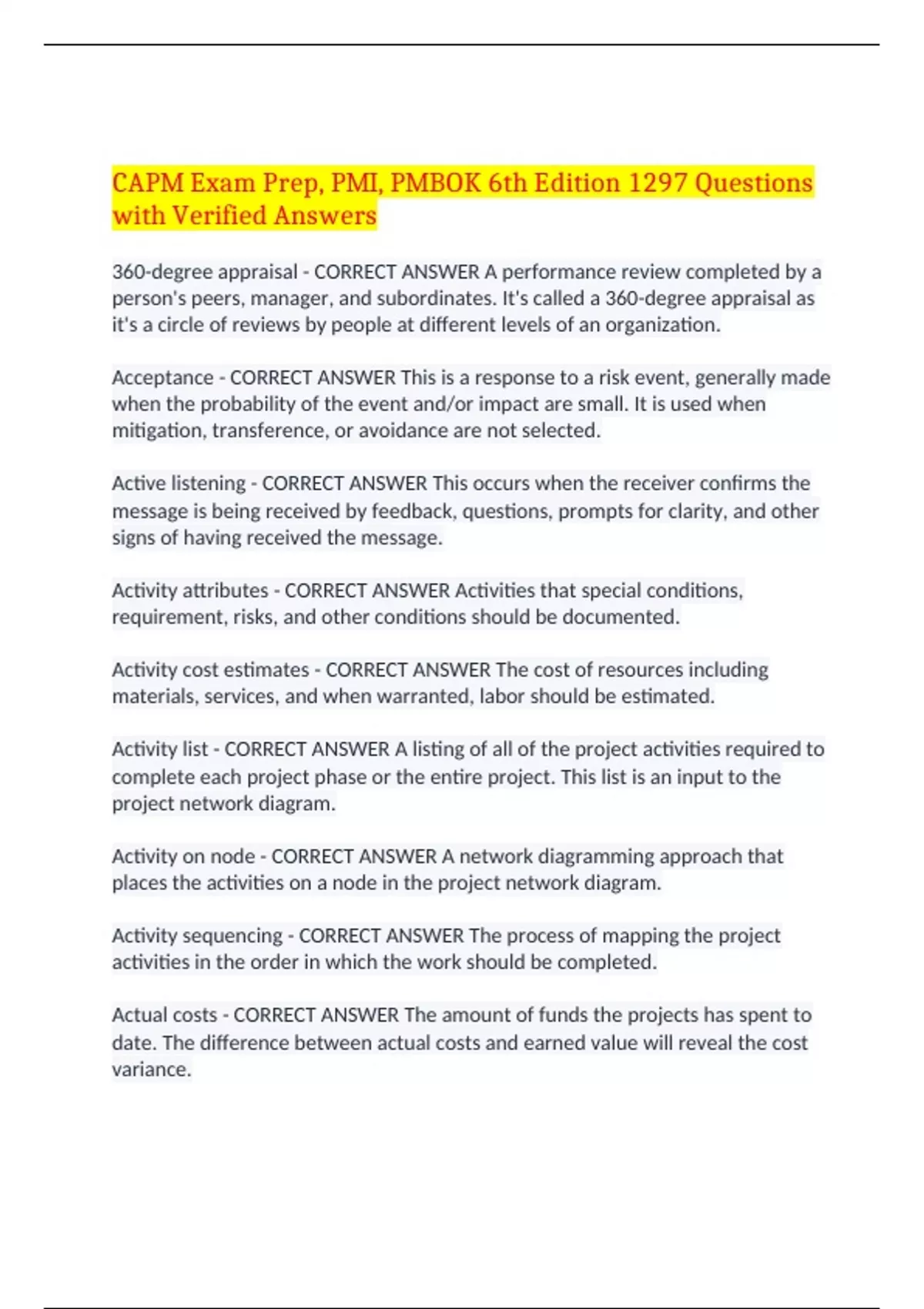 CAPM Exam Prep, PMI, PMBOK 6th Edition 1297 Questions with Verified Answers

360-degree appraisal - CORRECT ANSWER A performance review completed by a person's peers, manager, and subordinates. It's called a 360-degree appraisal as it's a circle of reviews by people at different levels of an organization.

Acceptance - CORRECT ANSWER This is a response to a risk event, generally made when the probability of the event and/or impact are small. It is used when mitigation, transference, or avoidance are not selected.

Active listening - CORRECT ANSWER This occurs when the receiver confirms the message is being received by feedback, questions, prompts for clarity, and other signs of having received the message.

Activity attributes - CORRECT ANSWER Activities that special conditions, requirement, risks, and other conditions should be documented.

Activity cost estimates - CORRECT ANSWER The cost of resources including materials, services, and when warranted, labor should be estimated.

Activity list - CORRECT ANSWER A listing of all of the project activities required to complete each project phase or the entire project. This list is an input to the project network diagram.

Activity on node - CORRECT ANSWER A network diagramming approach that places the activities on a node in the project network diagram.

Activity sequencing - CORRECT ANSWER The process of mapping the project activities in the order in which the work should be completed.

Actual costs - CORRECT ANSWER The amount of funds the projects has spent to date. The difference between actual costs and earned value will reveal the cost variance.